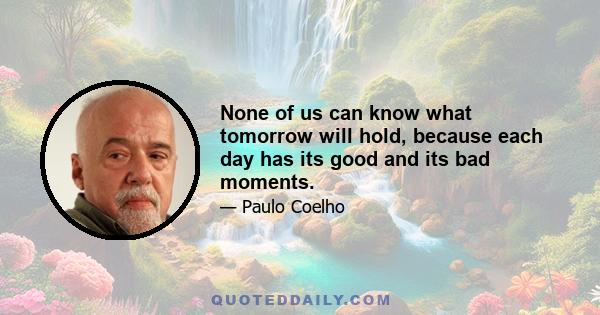 None of us can know what tomorrow will hold, because each day has its good and its bad moments.

— Paulo Coelho

QUOTEDDAILY.COM